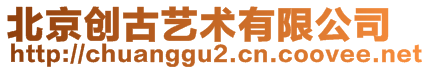 北京创古艺术有限公司
http://chuanggu2.cn.coovee.net